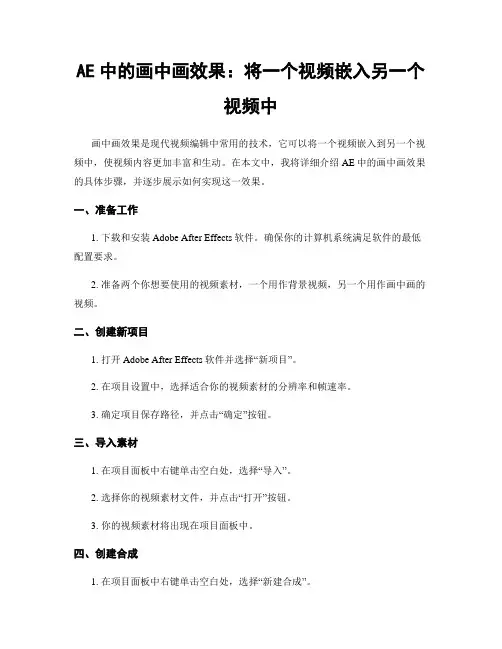 AE 中的画中画效果：将一个视频嵌入另一个视频中

画中画效果是现代视频编辑中常用的技术，它可以将一个视频嵌入到另一个视频中，使视频内容更加丰富和生动。在本文中，我将详细介绍 AE 中的画中画效果的具体步骤，并逐步展示如何实现这一效果。

一、准备工作

1. 下载和安装 Adobe After Effects 软件。确保你的计算机系统满足软件的最低配置要求。

2. 准备两个你想要使用的视频素材，一个用作背景视频，另一个用作画中画的视频。

二、创建新项目

1. 打开 Adobe After Effects 软件并选择“新项目”。

2. 在项目设置中，选择适合你的视频素材的分辨率和帧速率。

3. 确定项目保存路径，并点击“确定”按钮。

三、导入素材

1. 在项目面板中右键单击空白处，选择“导入”。

2. 选择你的视频素材文件，并点击“打开”按钮。

3. 你的视频素材将出现在项目面板中。

四、创建合成

1. 在项目面板中右键单击空白处，选择“新建合成”。